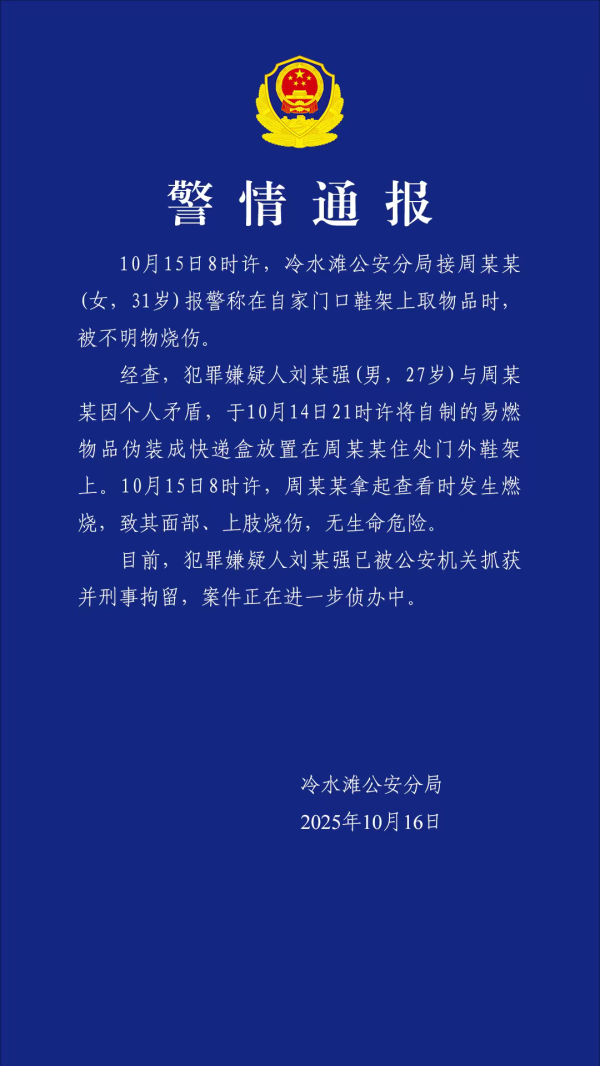 警情通报

10月15日8时许，冷水滩公安分局接周某某（女，31岁）报警称在自家门口鞋架上取物品时，被不明物烧伤。

经查，犯罪嫌疑人刘某强（男，27岁）与周某某因个人矛盾，于10月14日21时许将自制的易燃物品伪装成快递盒放置在周某某住处门外鞋架上。10月15日8时许，周某某拿起查看时发生燃烧，致其面部、上肢烧伤，无生命危险。

目前，犯罪嫌疑人刘某强已被公安机关抓获并刑事拘留，案件正在进一步侦办中。

冷水滩公安分局
2025年10月16日